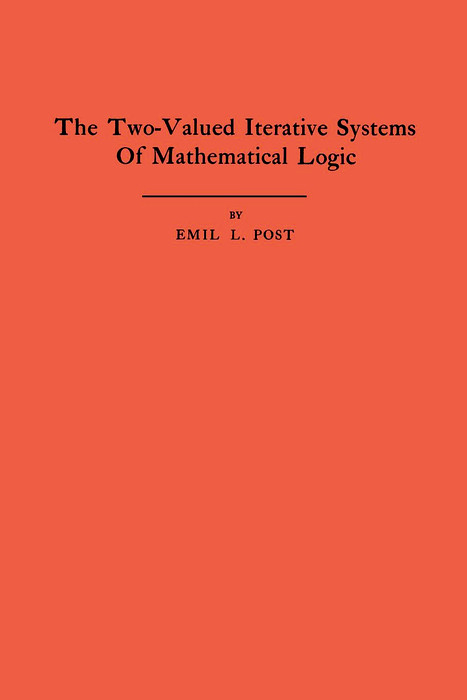 The Two-Valued Iterative Systems Of Mathematical Logic

BY

EMIL L. POST